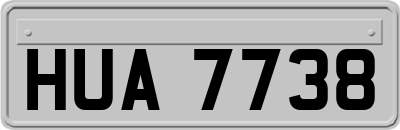 HUA 7738